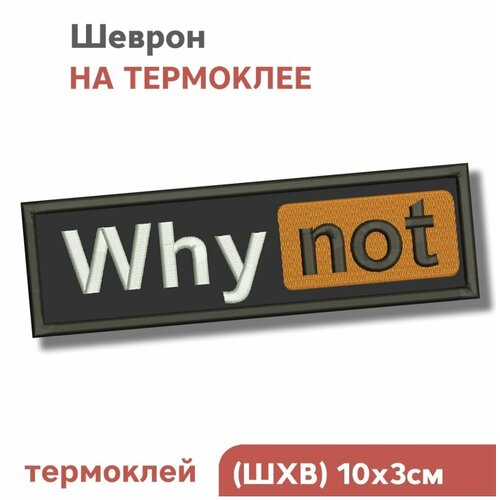 Шеврон
НА ТЕРМОКЛЕЕ

Why not

термоклей (ШХВ) 10х3см